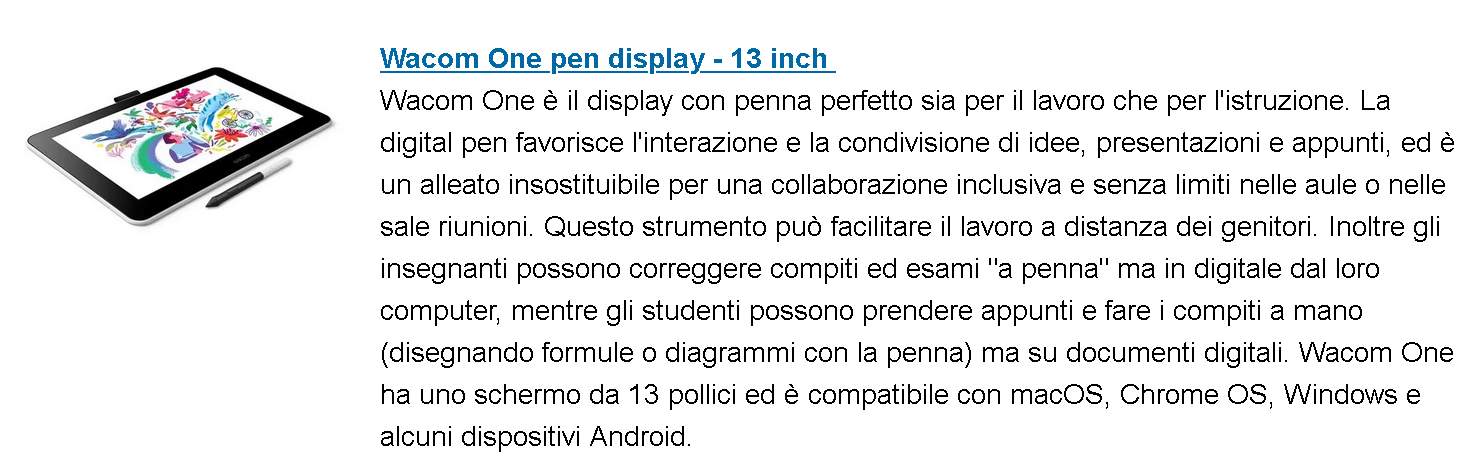 Wacom One pen display - 13 inch

Wacom One è il display con penna perfetto sia per il lavoro che per l'istruzione. La digital pen favorisce l'interazione e la condivisione di idee, presentazioni e appunti, ed è un alleato insostituibile per una collaborazione inclusiva e senza limiti nelle aule o nelle sale riunioni. Questo strumento può facilitare il lavoro a distanza dei genitori. Inoltre gli insegnanti possono correggere compiti ed esami ''a penna'' ma in digitale dal loro computer, mentre gli studenti possono prendere appunti e fare i compiti a mano (disegnando formule o diagrammi con la penna) ma su documenti digitali. Wacom One ha uno schermo da 13 pollici ed è compatibile con macOS, Chrome OS, Windows e alcuni dispositivi Android.